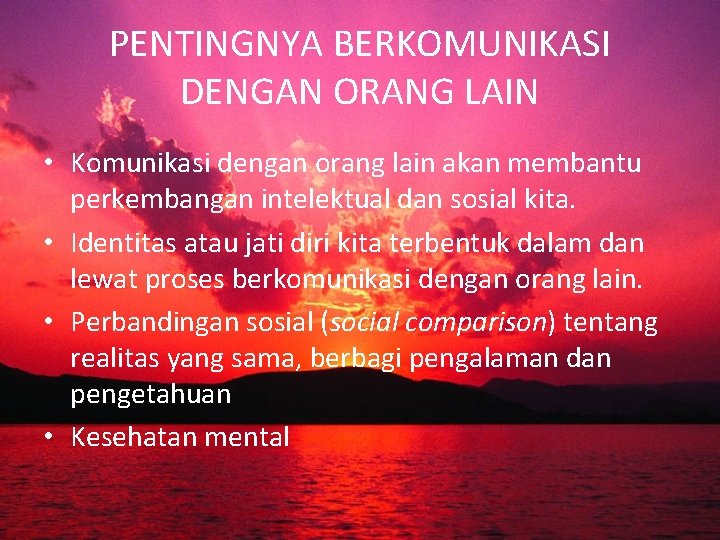 PENTINGNYA BERKOMUNIKASI DENGAN ORANG LAIN

• Komunikasi dengan orang lain akan membantu perkembangan intelektual dan sosial kita.
• Identitas atau jati diri kita terbentuk dalam dan lewat proses berkomunikasi dengan orang lain.
• Perbandingan sosial (social comparison) tentang realitas yang sama, berbagi pengalaman dan pengetahuan
• Kesehatan mental